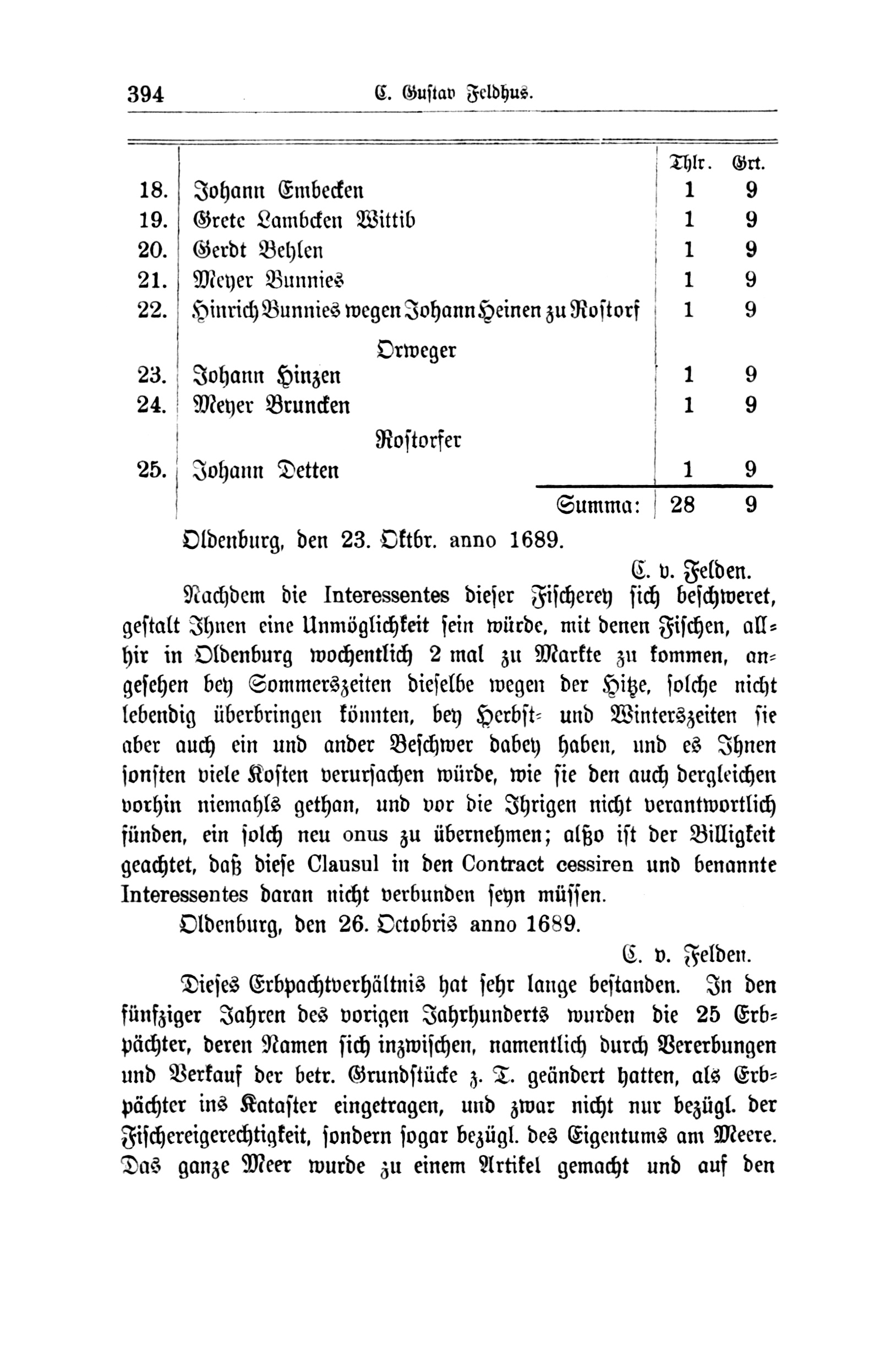 394 C. Gustav Feldhus.

| | | Thlr. | Grt. |
|---|---|---|---|
| 18. | Johann Embecken | 1 | 9 |
| 19. | Grete Lambcken Wittib | 1 | 9 |
| 20. | Gerdt Behlen | 1 | 9 |
| 21. | Meyer Bunnies | 1 | 9 |
| 22. | Hinrich Bunnies wegen Johann Heinen zu Rostorf | 1 | 9 |
| | Orweger | | |
| 23. | Johann Hinzen | 1 | 9 |
| 24. | Meyer Bruncken | 1 | 9 |
| | Rostorfer | | |
| 25. | Johann Detten | 1 | 9 |
| | Summa: | 28 | 9 |

Oldenburg, den 23. Oktbr. anno 1689.

C. v. Felden.

Nachdem die Interessentes dieser Fischerey sich beschweret, gestalt Ihnen eine Unmöglichkeit sein würde, mit denen Fischen, allhir in Oldenburg wochentlich 2 mal zu Markte zu kommen, angesehen bey Sommerszeiten dieselbe wegen der Hitze, solche nicht lebendig überbringen könnten, bey Herbst- und Winterszeiten sie aber auch ein und ander Beschwer dabey haben, und es Ihnen sonsten viele Kosten verursachen würde, wie sie den auch dergleichen vorhin niemahls gethan, und vor die Ihrigen nicht verantwortlich fünden, ein solch neu onus zu übernehmen; alßo ist der Billigkeit geachtet, daß diese Clausul in den Contract cessiren und benannte Interessentes daran nicht verbunden seyn müssen.

Oldenburg, den 26. Octobris anno 1689.

C. v. Felden.

Dieses Erbpachtverhältnis hat sehr lange bestanden. In den fünfziger Jahren des vorigen Jahrhunderts wurden die 25 Erbpächter, deren Namen sich inzwischen, namentlich durch Vererbungen und Verkauf der betr. Grundstücke z. T. geändert hatten, als Erbpächter ins Kataster eingetragen, und zwar nicht nur bezügl. der Fischereigerechtigkeit, sondern sogar bezügl. des Eigentums am Meere. Das ganze Meer wurde zu einem Artikel gemacht und auf den